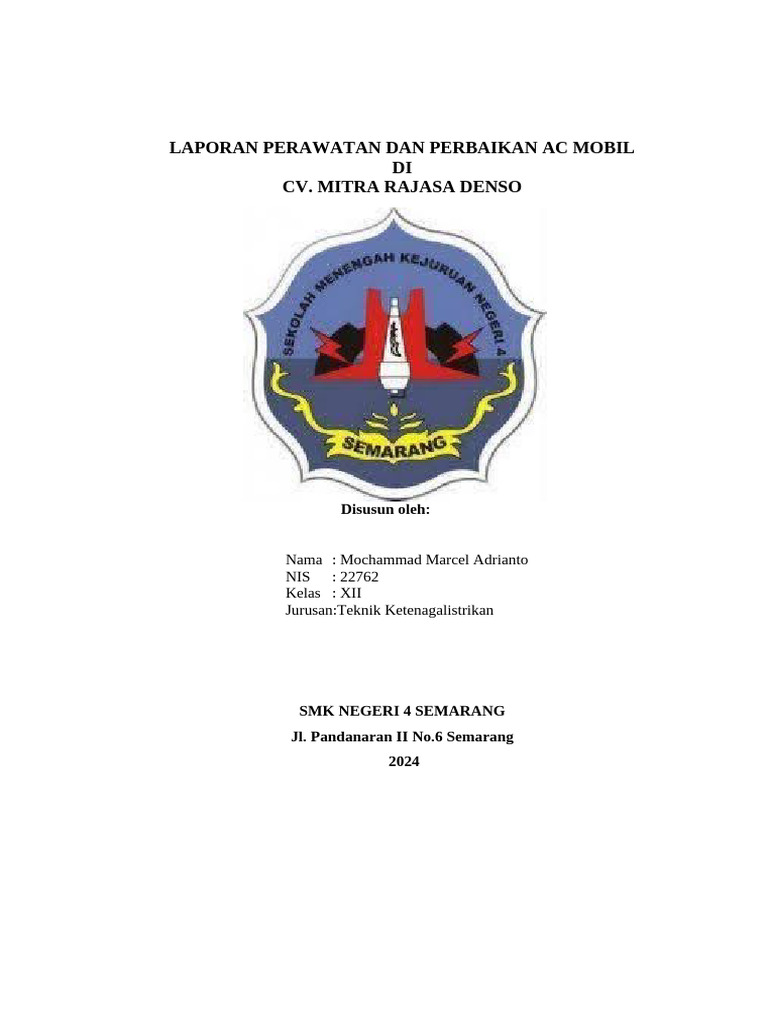 LAPORAN PERAWATAN DAN PERBAIKAN AC MOBIL
DI
CV. MITRA RAJASA DENSO

SEKOLAH MENENGAH KEJURUAN NEGERI 4
SEMARANG

Disusun oleh:

Nama : Mochammad Marcel Adrianto
NIS : 22762
Kelas : XII
Jurusan:Teknik Ketenagalistrikan

SMK NEGERI 4 SEMARANG
Jl. Pandanaran II No.6 Semarang
2024